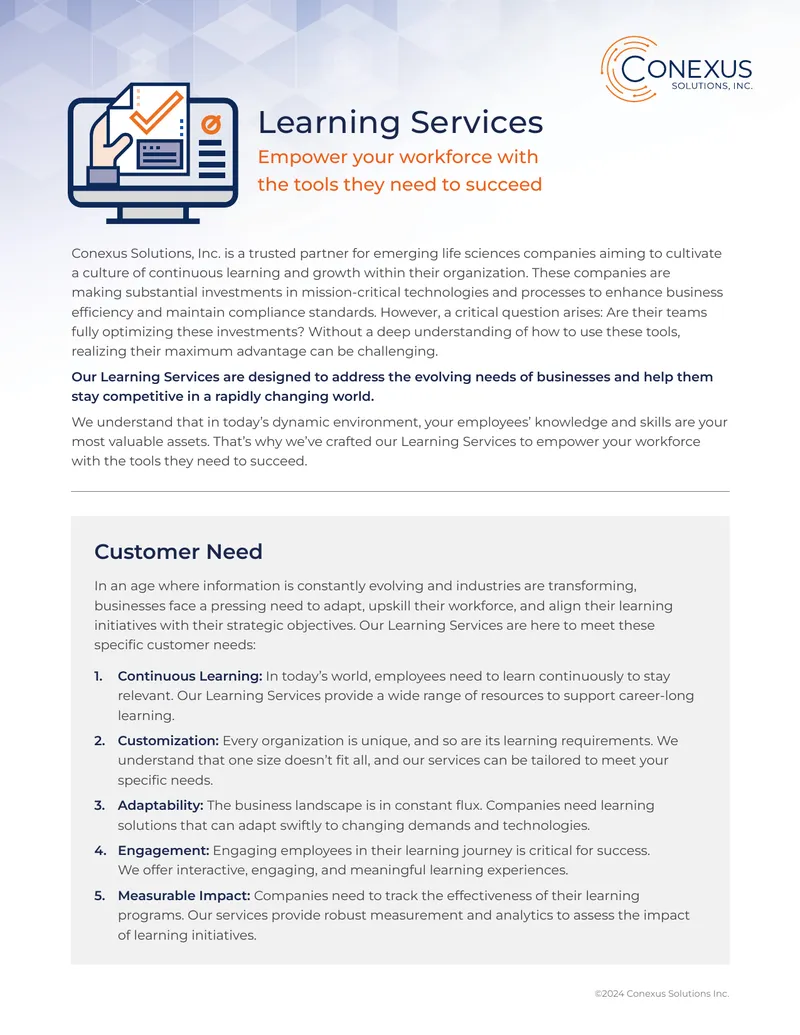 CONEXUS
SOLUTIONS, INC.

Learning Services

Empower your workforce with the tools they need to succeed

Conexus Solutions, Inc. is a trusted partner for emerging life sciences companies aiming to cultivate a culture of continuous learning and growth within their organization. These companies are making substantial investments in mission-critical technologies and processes to enhance business efficiency and maintain compliance standards. However, a critical question arises: Are their teams fully optimizing these investments? Without a deep understanding of how to use these tools, realizing their maximum advantage can be challenging.

Our Learning Services are designed to address the evolving needs of businesses and help them stay competitive in a rapidly changing world.

We understand that in today's dynamic environment, your employees' knowledge and skills are your most valuable assets. That's why we've crafted our Learning Services to empower your workforce with the tools they need to succeed.

Customer Need

In an age where information is constantly evolving and industries are transforming, businesses face a pressing need to adapt, upskill their workforce, and align their learning initiatives with their strategic objectives. Our Learning Services are here to meet these specific customer needs:

1. Continuous Learning: In today's world, employees need to learn continuously to stay relevant. Our Learning Services provide a wide range of resources to support career-long learning.

2. Customization: Every organization is unique, and so are its learning requirements. We understand that one size doesn't fit all, and our services can be tailored to meet your specific needs.

3. Adaptability: The business landscape is in constant flux. Companies need learning solutions that can adapt swiftly to changing demands and technologies.

4. Engagement: Engaging employees in their learning journey is critical for success. We offer interactive, engaging, and meaningful learning experiences.

5. Measurable Impact: Companies need to track the effectiveness of their learning programs. Our services provide robust measurement and analytics to assess the impact of learning initiatives.

©2024 Conexus Solutions Inc.